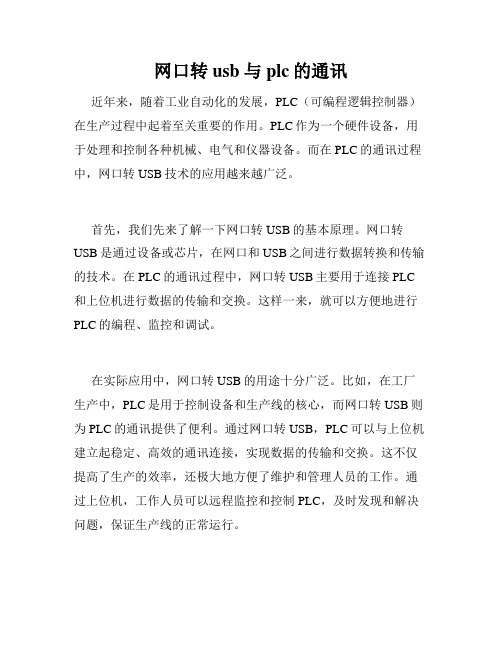 网口转 usb 与 plc 的通讯

近年来，随着工业自动化的发展，PLC（可编程逻辑控制器）在生产过程中起着至关重要的作用。PLC 作为一个硬件设备，用于处理和控制各种机械、电气和仪器设备。而在 PLC 的通讯过程中，网口转 USB 技术的应用越来越广泛。

首先，我们先来了解一下网口转 USB 的基本原理。网口转 USB 是通过设备或芯片，在网口和 USB 之间进行数据转换和传输的技术。在 PLC 的通讯过程中，网口转 USB 主要用于连接 PLC 和上位机进行数据的传输和交换。这样一来，就可以方便地进行 PLC 的编程、监控和调试。

在实际应用中，网口转 USB 的用途十分广泛。比如，在工厂生产中，PLC 是用于控制设备和生产线的核心，而网口转 USB 则为 PLC 的通讯提供了便利。通过网口转 USB，PLC 可以与上位机建立起稳定、高效的通讯连接，实现数据的传输和交换。这不仅提高了生产的效率，还极大地方便了维护和管理人员的工作。通过上位机，工作人员可以远程监控和控制 PLC，及时发现和解决问题，保证生产线的正常运行。